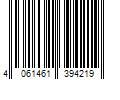 4 061461 394219